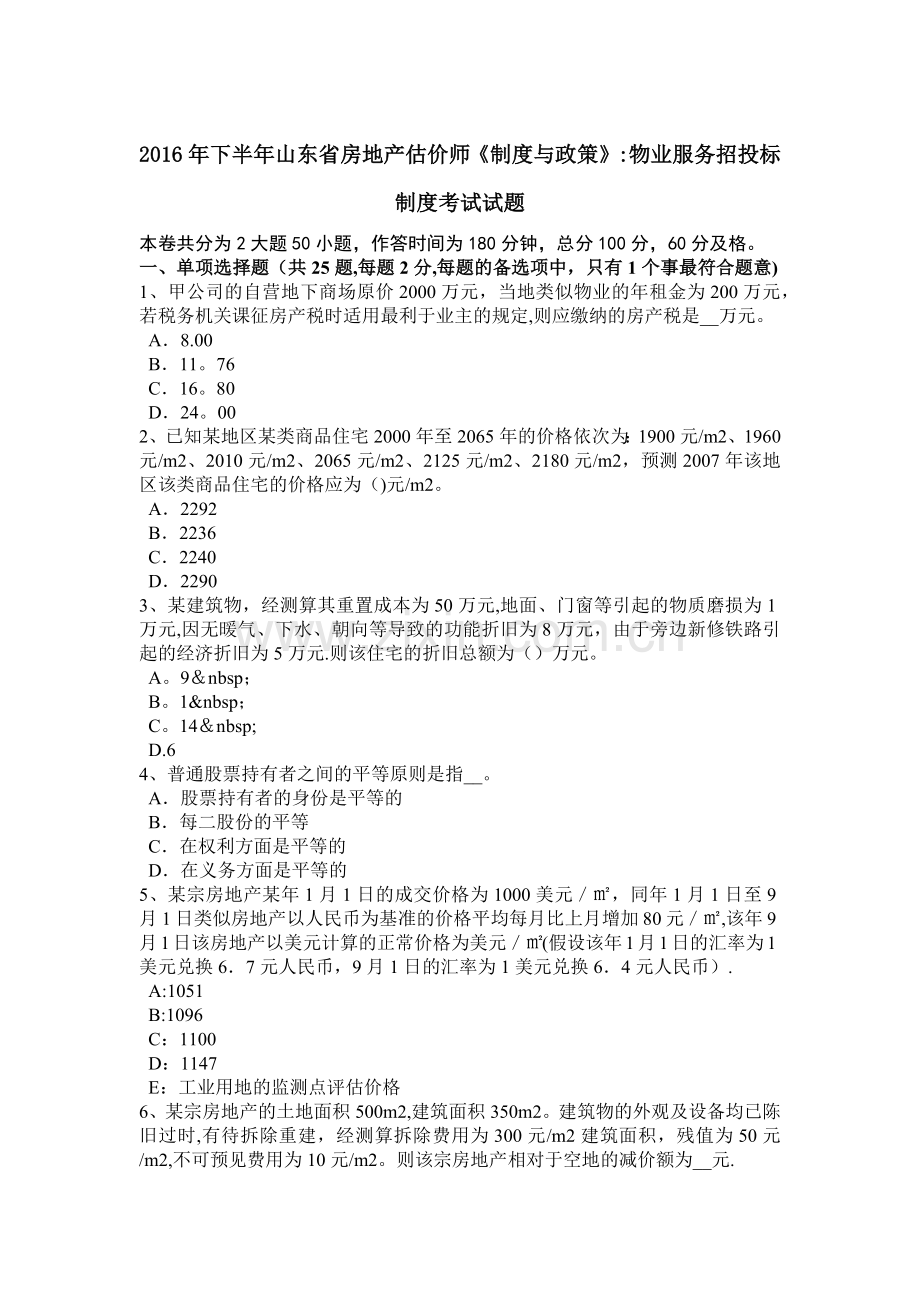 2016年下半年山东省房地产估价师《制度与政策》:物业服务招投标制度考试试题

本卷共分为2大题50小题，作答时间为180分钟，总分100分，60分及格。
一、单项选择题（共25题,每题2分,每题的备选项中，只有1个事最符合题意)
1、甲公司的自营地下商场原价2000万元，当地类似物业的年租金为200万元，若税务机关课征房产税时适用最利于业主的规定,则应缴纳的房产税是__万元。
A．8.00
B．11。76
C．16。80
D．24。00
2、已知某地区某类商品住宅2000年至2065年的价格依次为：1900元/m2、1960元/m2、2010元/m2、2065元/m2、2125元/m2、2180元/m2，预测2007年该地区该类商品住宅的价格应为（)元/m2。
A．2292
B．2236
C．2240
D．2290
3、某建筑物，经测算其重置成本为50万元,地面、门窗等引起的物质磨损为1万元,因无暖气、下水、朝向等导致的功能折旧为8万元，由于旁边新修铁路引起的经济折旧为5万元.则该住宅的折旧总额为（）万元。
A。9&nbsp；
B。1&nbsp；
C。14&nbsp;
D.6
4、普通股票持有者之间的平等原则是指__。
A．股票持有者的身份是平等的
B．每二股份的平等
C．在权利方面是平等的
D．在义务方面是平等的
5、某宗房地产某年1月1日的成交价格为1000美元／㎡，同年1月1日至9月1日类似房地产以人民币为基准的价格平均每月比上月增加80元／㎡,该年9月1日该房地产以美元计算的正常价格为美元／㎡(假设该年1月1日的汇率为1美元兑换6．7元人民币，9月1日的汇率为1美元兑换6．4元人民币）.
A:1051
B:1096
C：1100
D：1147
E：工业用地的监测点评估价格
6、某宗房地产的土地面积500m2,建筑面积350m2。建筑物的外观及设备均已陈旧过时,有待拆除重建，经测算拆除费用为300元/m2建筑面积，残值为50元/m2,不可预见费用为10元/m2。则该宗房地产相对于空地的减价额为__元.